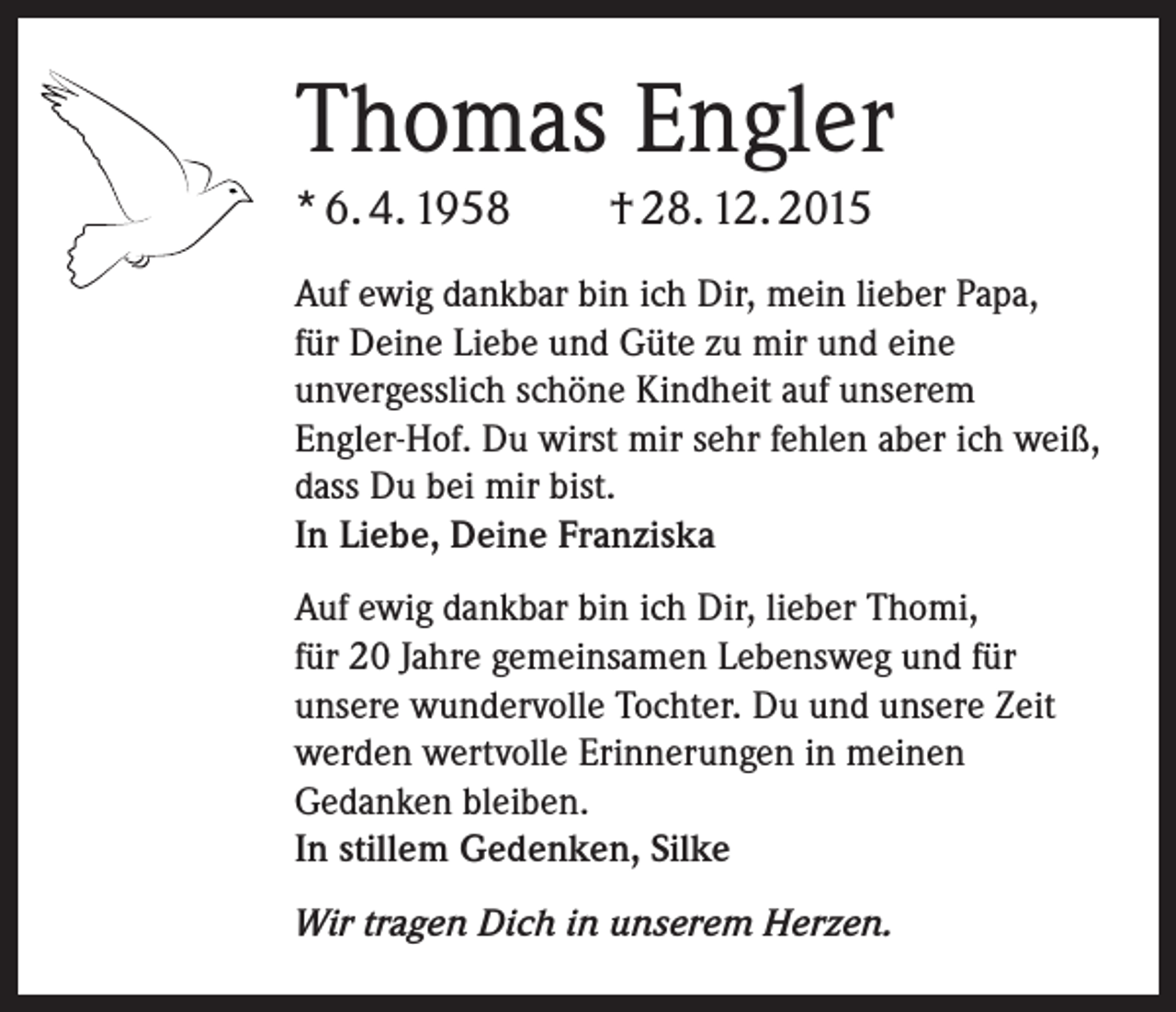 Thomas Engler

* 6. 4. 1958 † 28. 12. 2015

Auf ewig dankbar bin ich Dir, mein lieber Papa, für Deine Liebe und Güte zu mir und eine unvergesslich schöne Kindheit auf unserem Engler-Hof. Du wirst mir sehr fehlen aber ich weiß, dass Du bei mir bist.
In Liebe, Deine Franziska

Auf ewig dankbar bin ich Dir, lieber Thomi, für 20 Jahre gemeinsamen Lebensweg und für unsere wundervolle Tochter. Du und unsere Zeit werden wertvolle Erinnerungen in meinen Gedanken bleiben.
In stillem Gedenken, Silke

Wir tragen Dich in unserem Herzen.